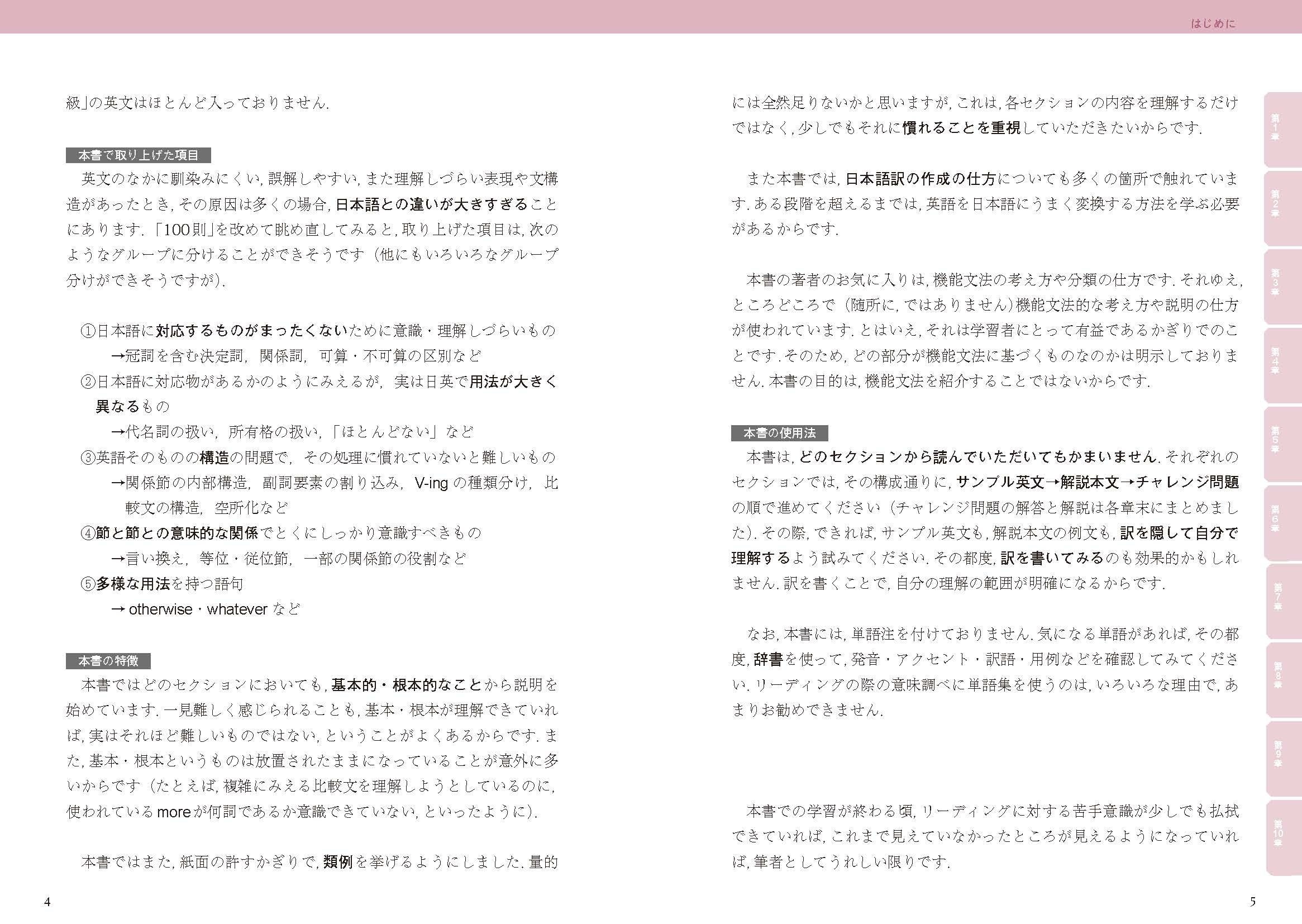 はじめに

級」の英文はほとんど入っておりません.

本書で取り上げた項目

英文のなかに馴染みにくい, 誤解しやすい, また理解しづらい表現や文構造があったとき, その原因は多くの場合, 日本語との違いが大きすぎることにあります.「100則」を改めて眺め直してみると, 取り上げた項目は, 次のようなグループに分けることができそうです（他にもいろいろなグループ分けができそうですが）.

①日本語に対応するものがまったくないために意識・理解しづらいもの
→冠詞を含む決定詞, 関係詞, 可算・不可算の区別など
②日本語に対応物があるかのようにみえるが, 実は日英で用法が大きく異なるもの
→代名詞の扱い, 所有格の扱い,「ほとんどない」など
③英語そのものの構造の問題で, その処理に慣れていないと難しいもの
→関係節の内部構造, 副詞要素の割り込み, V-ing の種類分け, 比較文の構造, 空所化など
④節と節との意味的な関係でとくにしっかり意識すべきもの
→言い換え, 等位・従位節, 一部の関係節の役割など
⑤多様な用法を持つ語句
→ otherwise・whatever など

本書の特徴

本書ではどのセクションにおいても, 基本的・根本的なことから説明を始めています. 一見難しく感じられることも, 基本・根本が理解できていれば, 実はそれほど難しいものではない, ということがよくあるからです. また, 基本・根本というものは放置されたままになっていることが意外に多いからです（たとえば, 複雑にみえる比較文を理解しようとしているのに, 使われている more が何詞であるか意識できていない, といったように）.

本書ではまた, 紙面の許すかぎりで, 類例を挙げるようにしました. 量的

4

には全然足りないかと思いますが, これは, 各セクションの内容を理解するだけではなく, 少しでもそれに慣れることを重視していただきたいからです.

また本書では, 日本語訳の作成の仕方についても多くの箇所で触れています. ある段階を超えるまでは, 英語を日本語にうまく変換する方法を学ぶ必要があるからです.

本書の著者のお気に入りは, 機能文法の考え方や分類の仕方です. それゆえ, ところどころで（随所に, ではありません）機能文法的な考え方や説明の仕方が使われています. とはいえ, それは学習者にとって有益であるかぎりでのことです. そのため, どの部分が機能文法に基づくものなのかは明示しておりません. 本書の目的は, 機能文法を紹介することではないからです.

本書の使用法

本書は, どのセクションから読んでいただいてもかまいません. それぞれのセクションでは, その構成通りに, サンプル英文→解説本文→チャレンジ問題の順で進めてください（チャレンジ問題の解答と解説は各章末にまとめました）. その際, できれば, サンプル英文も, 解説本文の例文も, 訳を隠して自分で理解するよう試みてください. その都度, 訳を書いてみるのも効果的かもしれません. 訳を書くことで, 自分の理解の範囲が明確になるからです.

なお, 本書には, 単語注を付けておりません. 気になる単語があれば, その都度, 辞書を使って, 発音・アクセント・訳語・用例などを確認してみてください. リーディングの際の意味調べに単語集を使うのは, いろいろな理由で, あまりお勧めできません.

本書での学習が終わる頃, リーディングに対する苦手意識が少しでも払拭できていれば, これまで見えていなかったところが見えるようになっていれば, 筆者としてうれしい限りです.

5

第1章
第2章
第3章
第4章
第5章
第6章
第7章
第8章
第9章
第10章